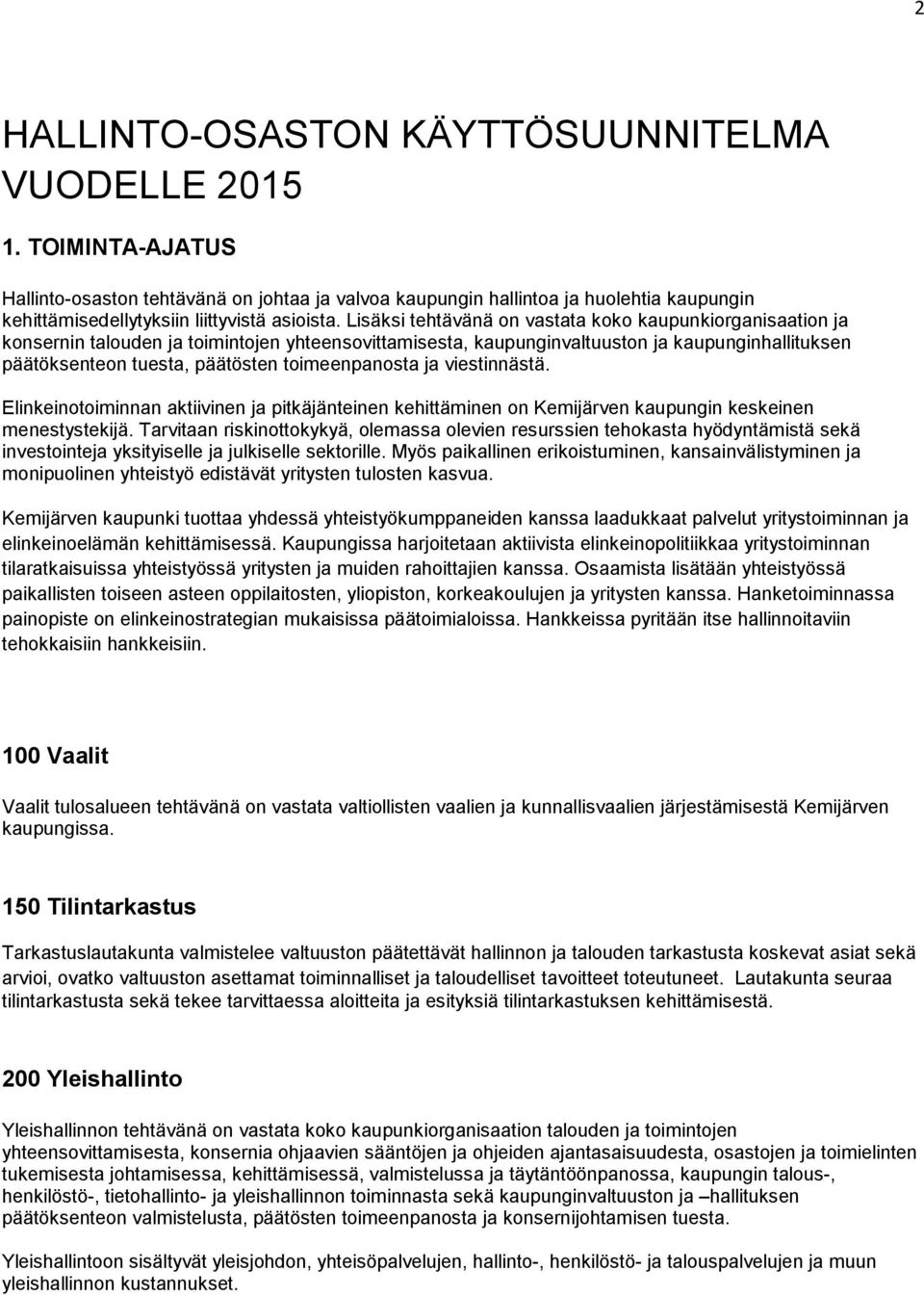 2

HALLINTO-OSASTON KÄYTTÖSUUNNITELMA VUODELLE 2015

1. TOIMINTA-AJATUS

Hallinto-osaston tehtävänä on johtaa ja valvoa kaupungin hallintoa ja huolehtia kaupungin kehittämisedellytyksiin liittyvistä asioista. Lisäksi tehtävänä on vastata koko kaupunkiorganisaation ja konsernin talouden ja toimintojen yhteensovittamisesta, kaupunginvaltuuston ja kaupunginhallituksen päätöksenteon tuesta, päätösten toimeenpanosta ja viestinnästä.

Elinkeinotoiminnan aktiivinen ja pitkäjänteinen kehittäminen on Kemijärven kaupungin keskeinen menestystekijä. Tarvitaan riskinottokykyä, olemassa olevien resurssien tehokasta hyödyntämistä sekä investointeja yksityiselle ja julkiselle sektorille. Myös paikallinen erikoistuminen, kansainvälistyminen ja monipuolinen yhteistyö edistävät yritysten tulosten kasvua.

Kemijärven kaupunki tuottaa yhdessä yhteistyökumppaneiden kanssa laadukkaat palvelut yritystoiminnan ja elinkeinoelämän kehittämisessä. Kaupungissa harjoitetaan aktiivista elinkeinopolitiikkaa yritystoiminnan tilaratkaisuissa yhteistyössä yritysten ja muiden rahoittajien kanssa. Osaamista lisätään yhteistyössä paikallisten toiseen asteen oppilaitosten, yliopiston, korkeakoulujen ja yritysten kanssa. Hanketoiminnassa painopiste on elinkeinostrategian mukaisissa päätoimialoissa. Hankkeissa pyritään itse hallinnoitaviin tehokkaisiin hankkeisiin.

100 Vaalit

Vaalit tulosalueen tehtävänä on vastata valtiollisten vaalien ja kunnallisvaalien järjestämisestä Kemijärven kaupungissa.

150 Tilintarkastus

Tarkastuslautakunta valmistelee valtuuston päätettävät hallinnon ja talouden tarkastusta koskevat asiat sekä arvioi, ovatko valtuuston asettamat toiminnalliset ja taloudelliset tavoitteet toteutuneet. Lautakunta seuraa tilintarkastusta sekä tekee tarvittaessa aloitteita ja esityksiä tilintarkastuksen kehittämisestä.

200 Yleishallinto

Yleishallinnon tehtävänä on vastata koko kaupunkiorganisaation talouden ja toimintojen yhteensovittamisesta, konsernia ohjaavien sääntöjen ja ohjeiden ajantasaisuudesta, osastojen ja toimielinten tukemisesta johtamisessa, kehittämisessä, valmistelussa ja täytäntöönpanossa, kaupungin talous-, henkilöstö-, tietohallinto- ja yleishallinnon toiminnasta sekä kaupunginvaltuuston ja –hallituksen päätöksenteon valmistelusta, päätösten toimeenpanosta ja konsernijohtamisen tuesta.

Yleishallintoon sisältyvät yleisjohdon, yhteisöpalvelujen, hallinto-, henkilöstö- ja talouspalvelujen ja muun yleishallinnon kustannukset.